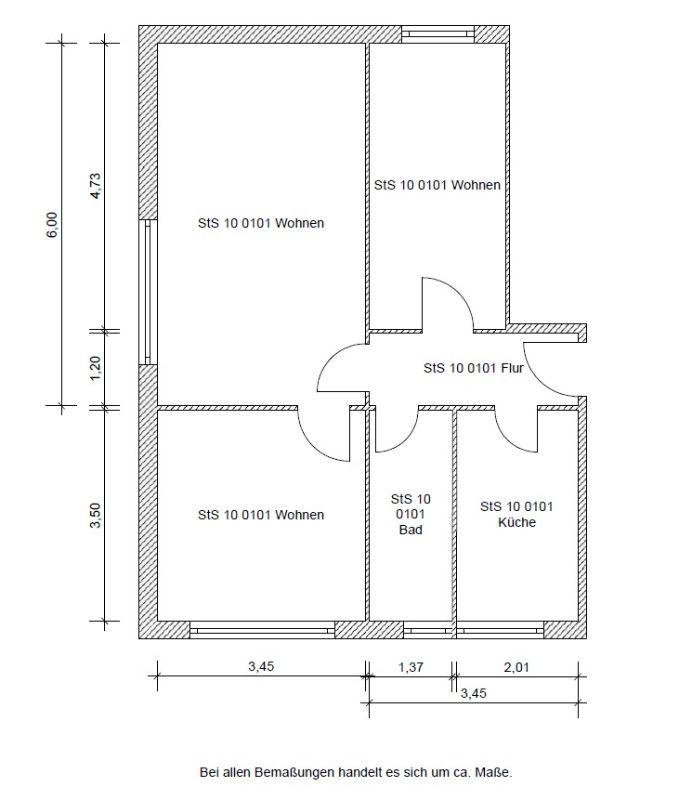 6,00

4,73

1,20

3,50

StS 10 0101 Wohnen

StS 10 0101 Wohnen

StS 10 0101 Flur

StS 10 0101 Wohnen

StS 10 0101 Bad

StS 10 0101 Küche

3,45

1,37

2,01

3,45

Bei allen Bemaßungen handelt es sich um ca. Maße.